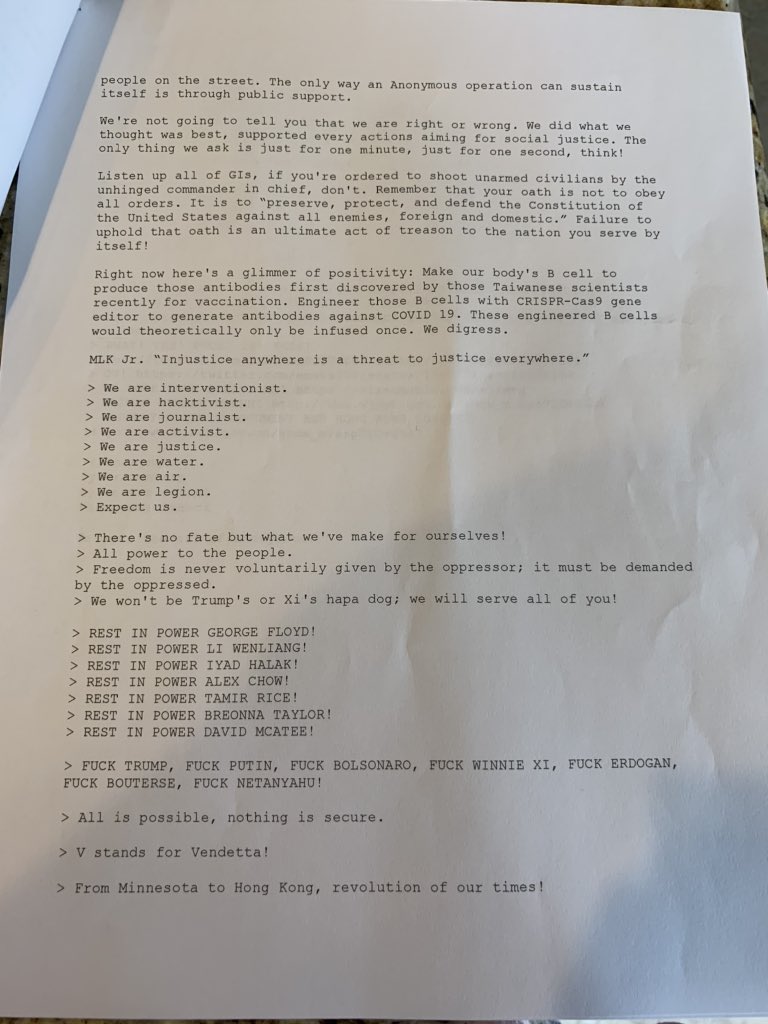 people on the street. The only way an Anonymous operation can sustain itself is through public support.

We're not going to tell you that we are right or wrong. We did what we thought was best, supported every actions aiming for social justice. The only thing we ask is just for one minute, just for one second, think!

Listen up all of GIs, if you're ordered to shoot unarmed civilians by the unhinged commander in chief, don't. Remember that your oath is not to obey all orders. It is to "preserve, protect, and defend the Constitution of the United States against all enemies, foreign and domestic." Failure to uphold that oath is an ultimate act of treason to the nation you serve by itself!

Right now here's a glimmer of positivity: Make our body's B cell to produce those antibodies first discovered by those Taiwanese scientists recently for vaccination. Engineer those B cells with CRISPR-Cas9 gene editor to generate antibodies against COVID 19. These engineered B cells would theoretically only be infused once. We digress.

MLK Jr. "Injustice anywhere is a threat to justice everywhere."

> We are interventionist.
> We are hacktivist.
> We are journalist.
> We are activist.
> We are justice.
> We are water.
> We are air.
> We are legion.
> Expect us.

> There's no fate but what we've make for ourselves!
> All power to the people.
> Freedom is never voluntarily given by the oppressor; it must be demanded by the oppressed.
> We won't be Trump's or Xi's hapa dog; we will serve all of you!

> REST IN POWER GEORGE FLOYD!
> REST IN POWER LI WENLIANG!
> REST IN POWER IYAD HALAK!
> REST IN POWER ALEX CHOW!
> REST IN POWER TAMIR RICE!
> REST IN POWER BREONNA TAYLOR!
> REST IN POWER DAVID MCATEE!

> FUCK TRUMP, FUCK PUTIN, FUCK BOLSONARO, FUCK WINNIE XI, FUCK ERDOGAN, FUCK BOUTERSE, FUCK NETANYAHU!

> All is possible, nothing is secure.

> V stands for Vendetta!

> From Minnesota to Hong Kong, revolution of our times!